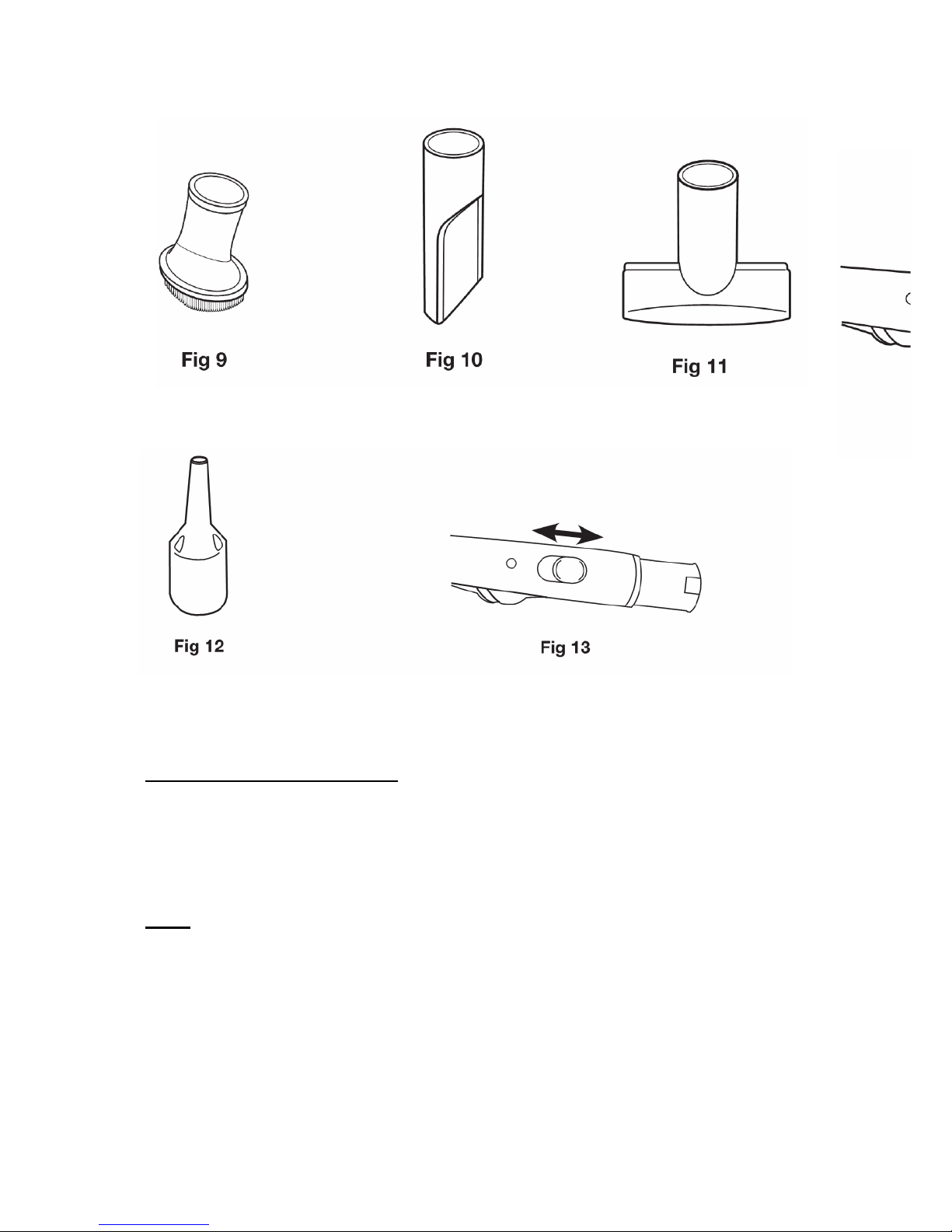 Fig 9

Fig 10

Fig 11

Fig 12

Fig 13